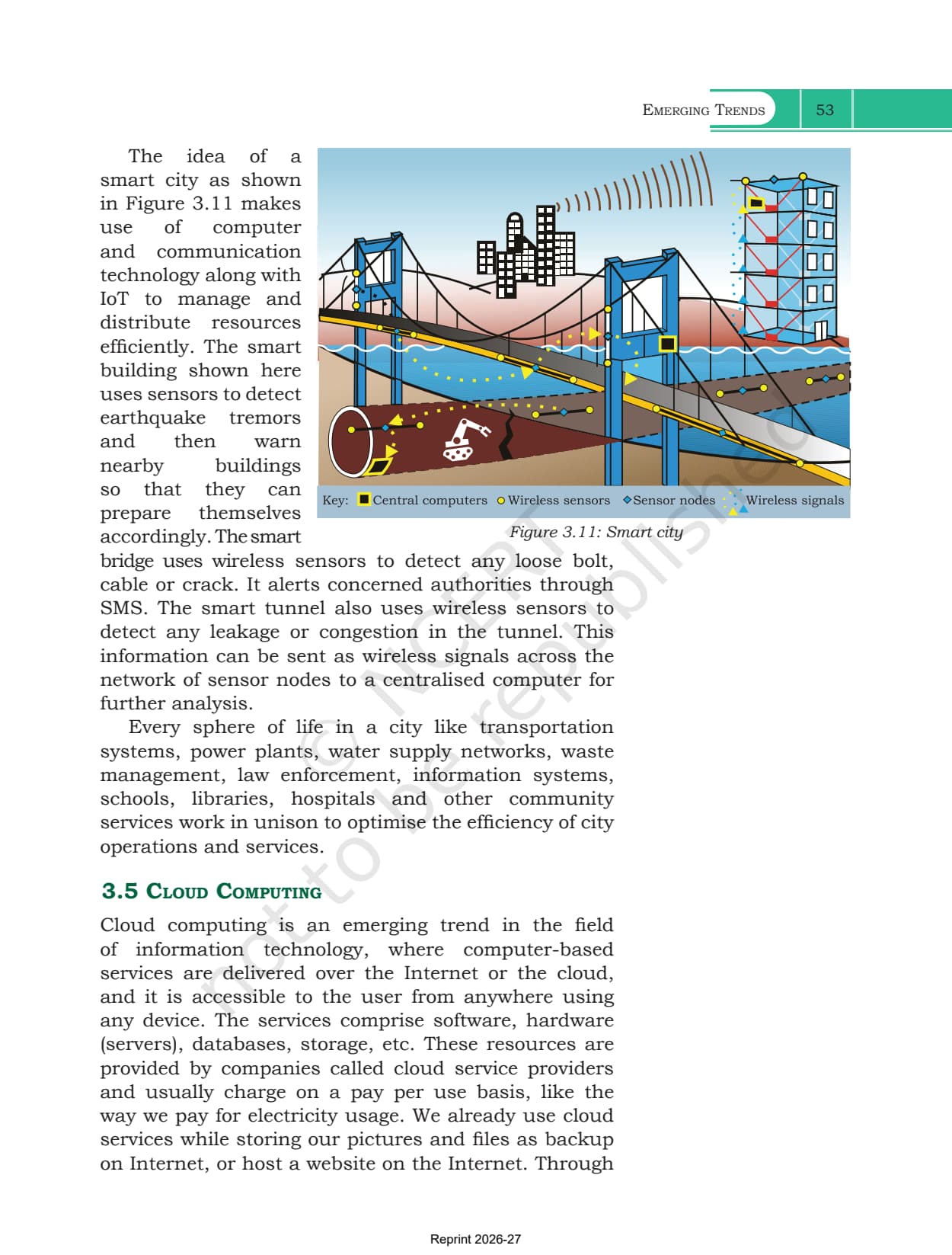 EMERGING TRENDS 53

The idea of a smart city as shown in Figure 3.11 makes use of computer and communication technology along with IoT to manage and distribute resources efficiently. The smart building shown here uses sensors to detect earthquake tremors and then warn nearby buildings so that they can prepare themselves accordingly. The smart bridge uses wireless sensors to detect any loose bolt, cable or crack. It alerts concerned authorities through SMS. The smart tunnel also uses wireless sensors to detect any leakage or congestion in the tunnel. This information can be sent as wireless signals across the network of sensor nodes to a centralised computer for further analysis.

Key: Central computers Wireless sensors Sensor nodes Wireless signals

Figure 3.11: Smart city

Every sphere of life in a city like transportation systems, power plants, water supply networks, waste management, law enforcement, information systems, schools, libraries, hospitals and other community services work in unison to optimise the efficiency of city operations and services.

3.5 CLOUD COMPUTING

Cloud computing is an emerging trend in the field of information technology, where computer-based services are delivered over the Internet or the cloud, and it is accessible to the user from anywhere using any device. The services comprise software, hardware (servers), databases, storage, etc. These resources are provided by companies called cloud service providers and usually charge on a pay per use basis, like the way we pay for electricity usage. We already use cloud services while storing our pictures and files as backup on Internet, or host a website on the Internet. Through

© NCERT not to be republished

Reprint 2026-27